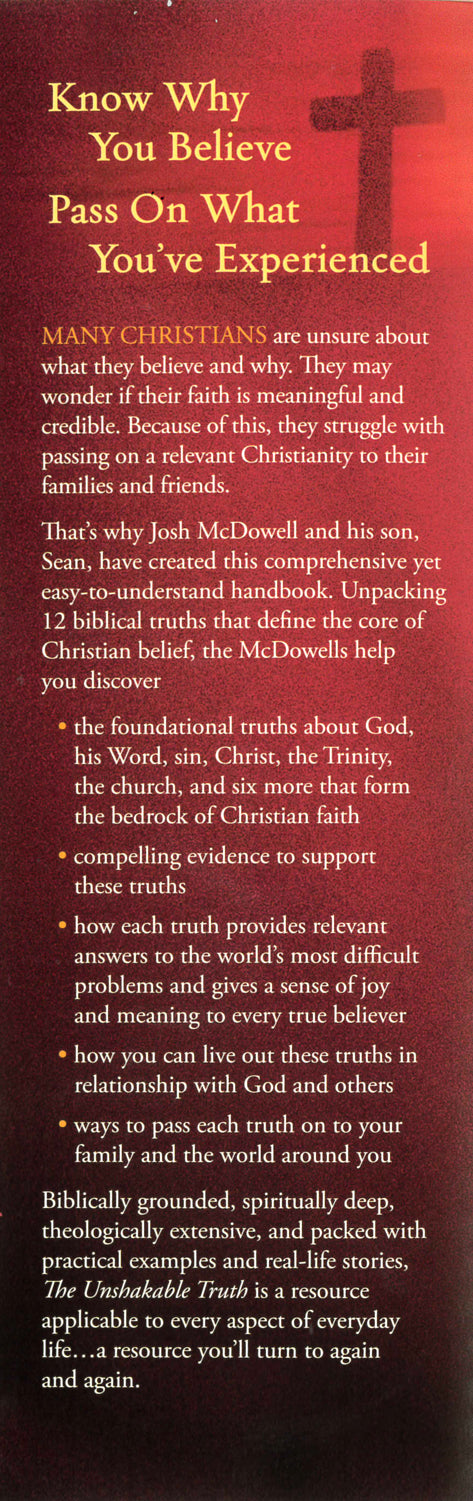 Know Why
You Believe
Pass On What
You've Experienced

MANY CHRISTIANS are unsure about what they believe and why. They may wonder if their faith is meaningful and credible. Because of this, they struggle with passing on a relevant Christianity to their families and friends.

That's why Josh McDowell and his son, Sean, have created this comprehensive yet easy-to-understand handbook. Unpacking 12 biblical truths that define the core of Christian belief, the McDowells help you discover

• the foundational truths about God, his Word, sin, Christ, the Trinity, the church, and six more that form the bedrock of Christian faith

• compelling evidence to support these truths

• how each truth provides relevant answers to the world's most difficult problems and gives a sense of joy and meaning to every true believer

• how you can live out these truths in relationship with God and others

• ways to pass each truth on to your family and the world around you

Biblically grounded, spiritually deep, theologically extensive, and packed with practical examples and real-life stories, The Unshakable Truth is a resource applicable to every aspect of everyday life...a resource you'll turn to again and again.